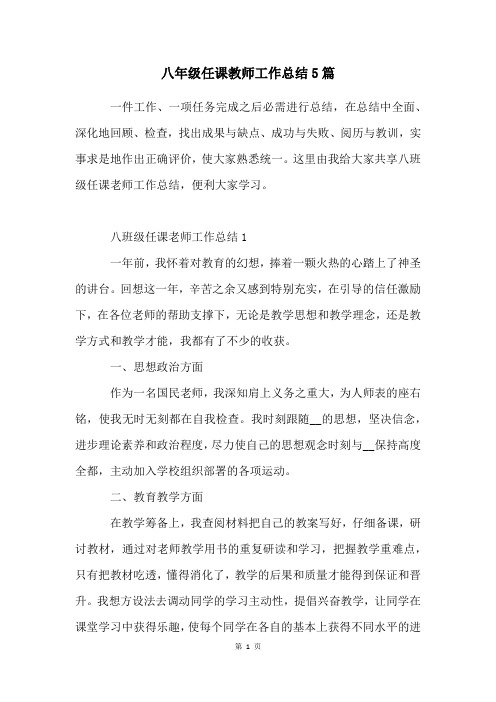 八年级任课教师工作总结5篇

一件工作、一项任务完成之后必需进行总结，在总结中全面、深化地回顾、检查，找出成果与缺点、成功与失败、阅历与教训，实事求是地作出正确评价，使大家熟悉统一。这里由我给大家共享八班级任课老师工作总结，便利大家学习。

八班级任课老师工作总结1

一年前，我怀着对教育的幻想，捧着一颗火热的心踏上了神圣的讲台。回想这一年，辛苦之余又感到特别充实，在引导的信任激励下，在各位老师的帮助支撑下，无论是教学思想和教学理念，还是教学方式和教学才能，我都有了不少的收获。

一、思想政治方面

作为一名国民老师，我深知肩上义务之重大，为人师表的座右铭，使我无时无刻都在自我检查。我时刻跟随__的思想，坚决信念，进步理论素养和政治程度，尽力使自己的思想观念时刻与__保持高度全都，主动加入学校组织部署的各项运动。

二、教育教学方面

在教学筹备上，我查阅材料把自己的教案写好，仔细备课，研讨教材，通过对老师教学用书的重复研读和学习，把握教学重难点，只有把教材吃透，懂得消化了，教学的后果和质量才能得到保证和晋升。我想方设法去调动同学的学习主动性，提倡兴奋教学，让同学在课堂学习中获得乐趣，使每个同学在各自的基本上获得不同水平的进

第 1 页